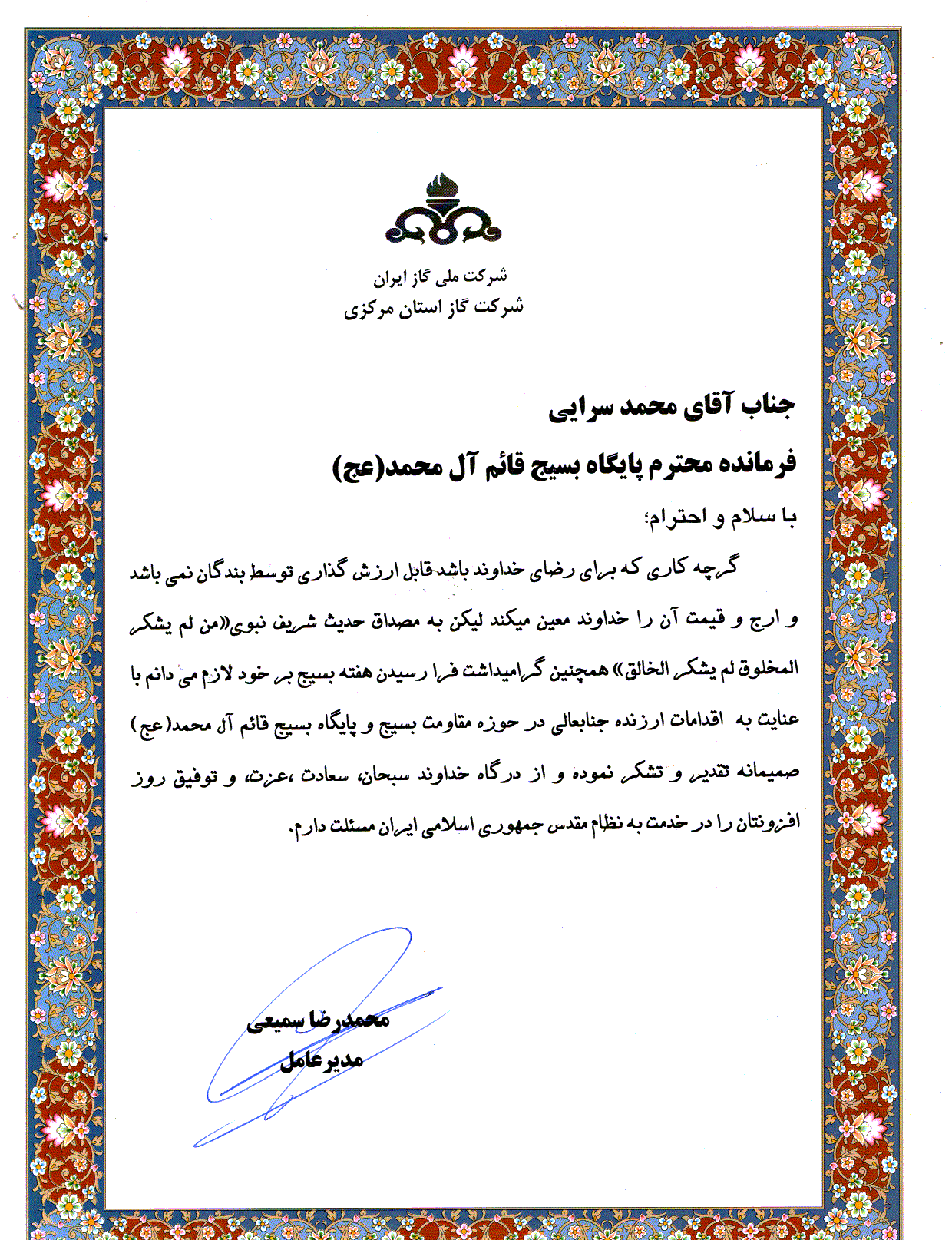 شرکت ملی گاز ایران
شرکت گاز استان مرکزی

جناب آقای محمد سرایی

فرمانده محترم پایگاه بسیج قائم آل محمد(عج)

با سلام و احترام؛

گرچه کاری که برای رضای خداوند باشد قابل ارزش گذاری توسط بندگان نمی باشد و ارج و قیمت آن را خداوند معین میکند لیکن به مصداق حدیث شریف نبوی«من لم یشکر المخلوق لم یشکر الخالق» همچنین گرامیداشت فرا رسیدن هفته بسیج بر خود لازم می دانم با عنایت به اقدامات ارزنده جنابعالی در حوزه مقاومت بسیج و پایگاه بسیج قائم آل محمد(عج) صمیمانه تقدیر و تشکر نموده و از درگاه خداوند سبحان، سعادت ،عزت، و توفیق روز افزونتان را در خدمت به نظام مقدس جمهوری اسلامی ایران مسئلت دارم.

محمدرضا سمیعی
مدیرعامل